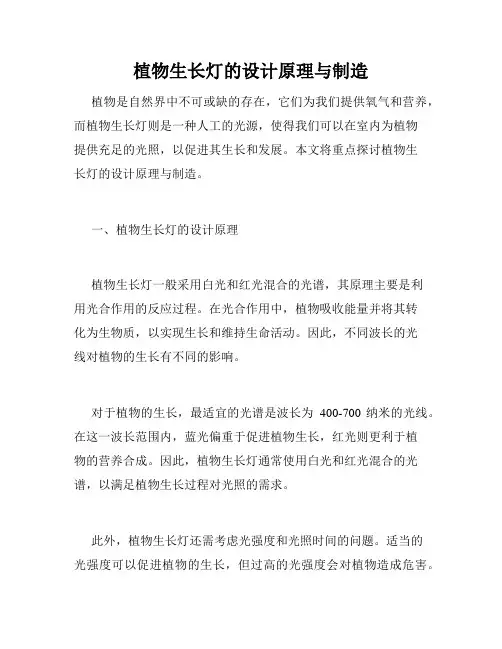 植物生长灯的设计原理与制造

植物是自然界中不可或缺的存在，它们为我们提供氧气和营养，而植物生长灯则是一种人工的光源，使得我们可以在室内为植物提供充足的光照，以促进其生长和发展。本文将重点探讨植物生长灯的设计原理与制造。

一、植物生长灯的设计原理

植物生长灯一般采用白光和红光混合的光谱，其原理主要是利用光合作用的反应过程。在光合作用中，植物吸收能量并将其转化为生物质，以实现生长和维持生命活动。因此，不同波长的光线对植物的生长有不同的影响。

对于植物的生长，最适宜的光谱是波长为 400-700 纳米的光线。在这一波长范围内，蓝光偏重于促进植物生长，红光则更利于植物的营养合成。因此，植物生长灯通常使用白光和红光混合的光谱，以满足植物生长过程对光照的需求。

此外，植物生长灯还需考虑光强度和光照时间的问题。适当的光强度可以促进植物的生长，但过高的光强度会对植物造成危害。